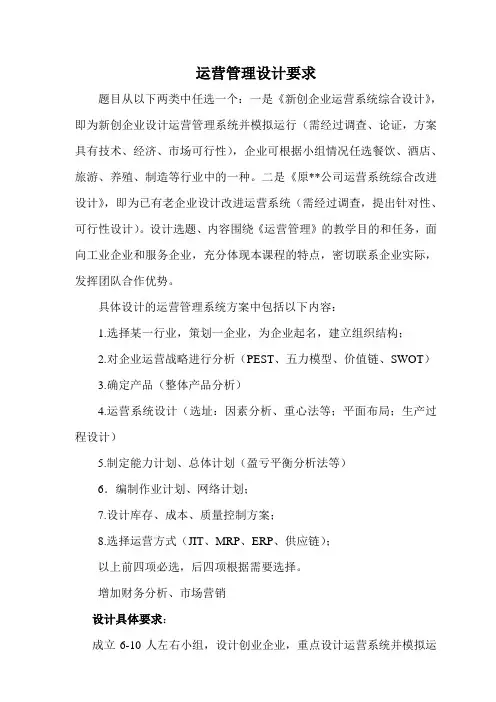 运营管理设计要求

题目从以下两类中任选一个：一是《新创企业运营系统综合设计》，即为新创企业设计运营管理系统并模拟运行（需经过调查、论证，方案具有技术、经济、市场可行性），企业可根据小组情况任选餐饮、酒店、旅游、养殖、制造等行业中的一种。二是《原**公司运营系统综合改进设计》，即为已有老企业设计改进运营系统（需经过调查，提出针对性、可行性设计）。设计选题、内容围绕《运营管理》的教学目的和任务，面向工业企业和服务企业，充分体现本课程的特点，密切联系企业实际，发挥团队合作优势。

具体设计的运营管理系统方案中包括以下内容：

1.选择某一行业，策划一企业，为企业起名，建立组织结构；

2.对企业运营战略进行分析（PEST、五力模型、价值链、SWOT）

3.确定产品（整体产品分析）

4.运营系统设计（选址：因素分析、重心法等；平面布局；生产过程设计）

5.制定能力计划、总体计划（盈亏平衡分析法等）

6．编制作业计划、网络计划；

7.设计库存、成本、质量控制方案；

8.选择运营方式（JIT、MRP、ERP、供应链）；

以上前四项必选，后四项根据需要选择。

增加财务分析、市场营销

设计具体要求：

成立 6-10 人左右小组，设计创业企业，重点设计运营系统并模拟运